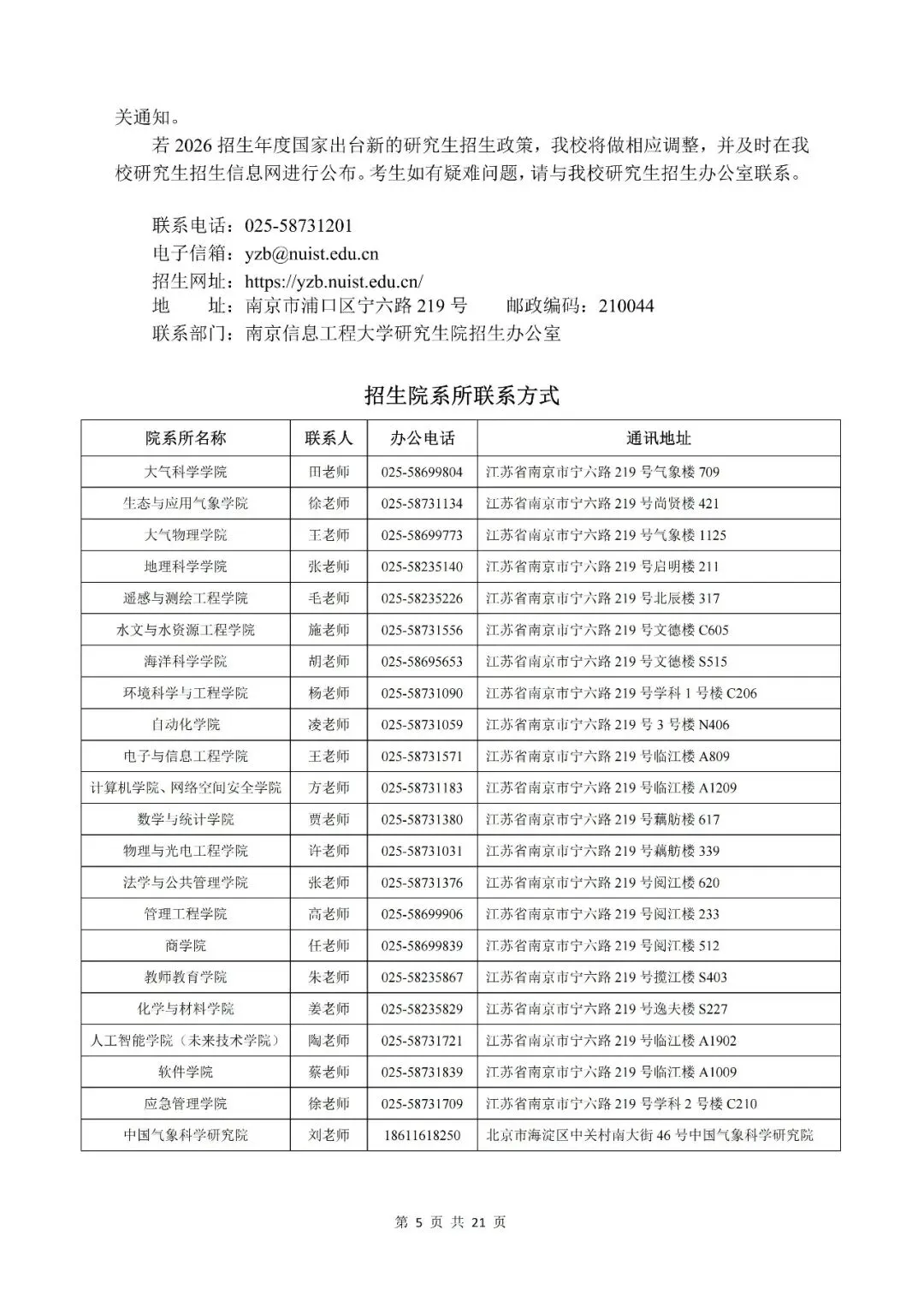 关通知。

若 2026 招生年度国家出台新的研究生招生政策，我校将做相应调整，并及时在我校研究生招生信息网进行公布。考生如有疑难问题，请与我校研究生招生办公室联系。

联系电话：025-58731201
电子信箱：yzb@nuist.edu.cn
招生网址：https://yzb.nuist.edu.cn/
地　　址：南京市浦口区宁六路 219 号　　邮政编码：210044
联系部门：南京信息工程大学研究生院招生办公室

招生院系所联系方式

| 院系所名称 | 联系人 | 办公电话 | 通讯地址 |
|---|---|---|---|
| 大气科学学院 | 田老师 | 025-58699804 | 江苏省南京市宁六路 219 号气象楼 709 |
| 生态与应用气象学院 | 徐老师 | 025-58731134 | 江苏省南京市宁六路 219 号尚贤楼 421 |
| 大气物理学院 | 王老师 | 025-58699773 | 江苏省南京市宁六路 219 号气象楼 1125 |
| 地理科学学院 | 张老师 | 025-58235140 | 江苏省南京市宁六路 219 号启明楼 211 |
| 遥感与测绘工程学院 | 毛老师 | 025-58235226 | 江苏省南京市宁六路 219 号北辰楼 317 |
| 水文与水资源工程学院 | 施老师 | 025-58731556 | 江苏省南京市宁六路 219 号文德楼 C605 |
| 海洋科学学院 | 胡老师 | 025-58695653 | 江苏省南京市宁六路 219 号文德楼 S515 |
| 环境科学与工程学院 | 杨老师 | 025-58731090 | 江苏省南京市宁六路 219 号学科 1 号楼 C206 |
| 自动化学院 | 凌老师 | 025-58731059 | 江苏省南京市宁六路 219 号 3 号楼 N406 |
| 电子与信息工程学院 | 王老师 | 025-58731571 | 江苏省南京市宁六路 219 号临江楼 A809 |
| 计算机学院、网络空间安全学院 | 方老师 | 025-58731183 | 江苏省南京市宁六路 219 号临江楼 A1209 |
| 数学与统计学院 | 贾老师 | 025-58731380 | 江苏省南京市宁六路 219 号藕舫楼 617 |
| 物理与光电工程学院 | 许老师 | 025-58731031 | 江苏省南京市宁六路 219 号藕舫楼 339 |
| 法学与公共管理学院 | 张老师 | 025-58731376 | 江苏省南京市宁六路 219 号阅江楼 620 |
| 管理工程学院 | 高老师 | 025-58699906 | 江苏省南京市宁六路 219 号阅江楼 233 |
| 商学院 | 任老师 | 025-58699839 | 江苏省南京市宁六路 219 号阅江楼 512 |
| 教师教育学院 | 朱老师 | 025-58235867 | 江苏省南京市宁六路 219 号揽江楼 S403 |
| 化学与材料学院 | 姜老师 | 025-58235829 | 江苏省南京市宁六路 219 号逸夫楼 S227 |
| 人工智能学院（未来技术学院） | 陶老师 | 025-58731721 | 江苏省南京市宁六路 219 号临江楼 A1902 |
| 软件学院 | 蔡老师 | 025-58731839 | 江苏省南京市宁六路 219 号临江楼 A1009 |
| 应急管理学院 | 徐老师 | 025-58731709 | 江苏省南京市宁六路 219 号学科 2 号楼 C210 |
| 中国气象科学研究院 | 刘老师 | 18611618250 | 北京市海淀区中关村南大街 46 号中国气象科学研究院 |

第 5 页 共 21 页